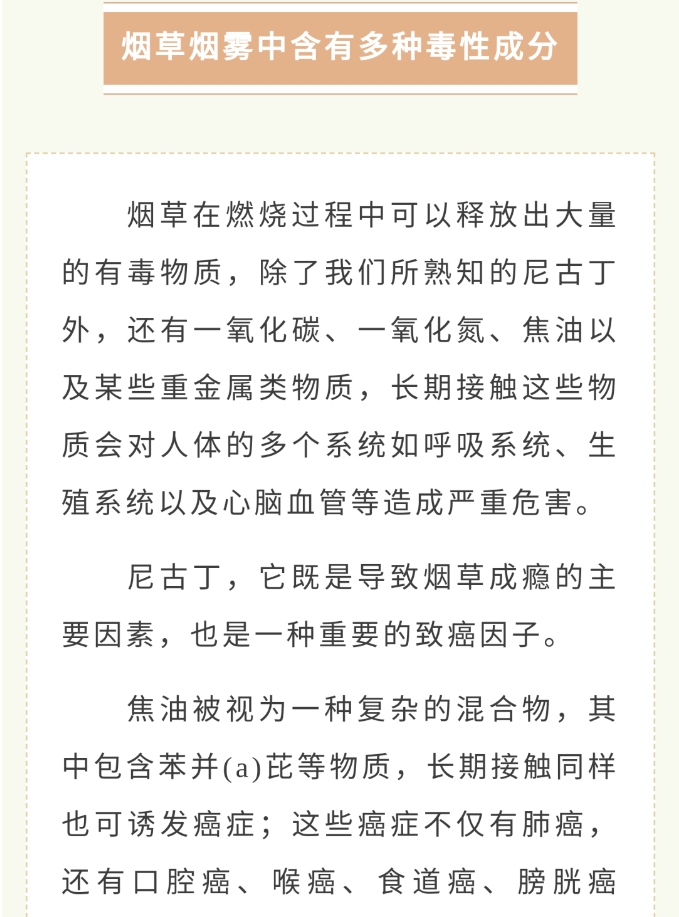 烟草烟雾中含有多种毒性成分

烟草在燃烧过程中可以释放出大量的有毒物质，除了我们所熟知的尼古丁外，还有一氧化碳、一氧化氮、焦油以及某些重金属类物质，长期接触这些物质会对人体的多个系统如呼吸系统、生殖系统以及心脑血管等造成严重危害。

尼古丁，它既是导致烟草成瘾的主要因素，也是一种重要的致癌因子。

焦油被视为一种复杂的混合物，其中包含苯并(a)芘等物质，长期接触同样也可诱发癌症；这些癌症不仅有肺癌，还有口腔癌、喉癌、食道癌、膀胱癌